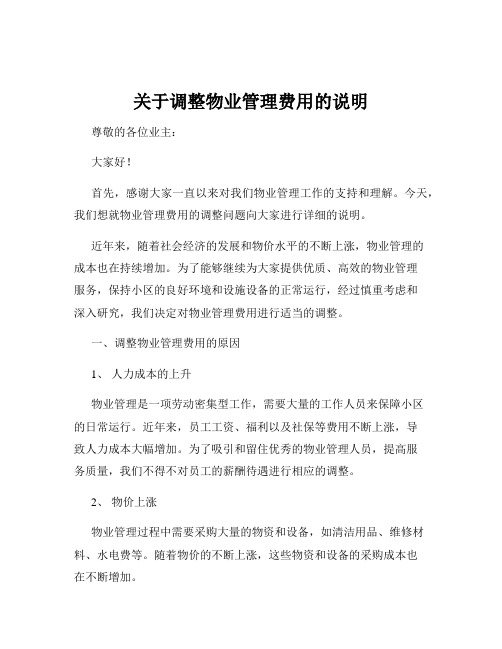 关于调整物业管理费用的说明

尊敬的各位业主：

大家好！

首先，感谢大家一直以来对我们物业管理工作的支持和理解。今天，我们想就物业管理费用的调整问题向大家进行详细的说明。

近年来，随着社会经济的发展和物价水平的不断上涨，物业管理的成本也在持续增加。为了能够继续为大家提供优质、高效的物业管理服务，保持小区的良好环境和设施设备的正常运行，经过慎重考虑和深入研究，我们决定对物业管理费用进行适当的调整。

一、调整物业管理费用的原因

1、 人力成本的上升

物业管理是一项劳动密集型工作，需要大量的工作人员来保障小区的日常运行。近年来，员工工资、福利以及社保等费用不断上涨，导致人力成本大幅增加。为了吸引和留住优秀的物业管理人员，提高服务质量，我们不得不对员工的薪酬待遇进行相应的调整。

2、 物价上涨

物业管理过程中需要采购大量的物资和设备，如清洁用品、维修材料、水电费等。随着物价的不断上涨，这些物资和设备的采购成本也在不断增加。